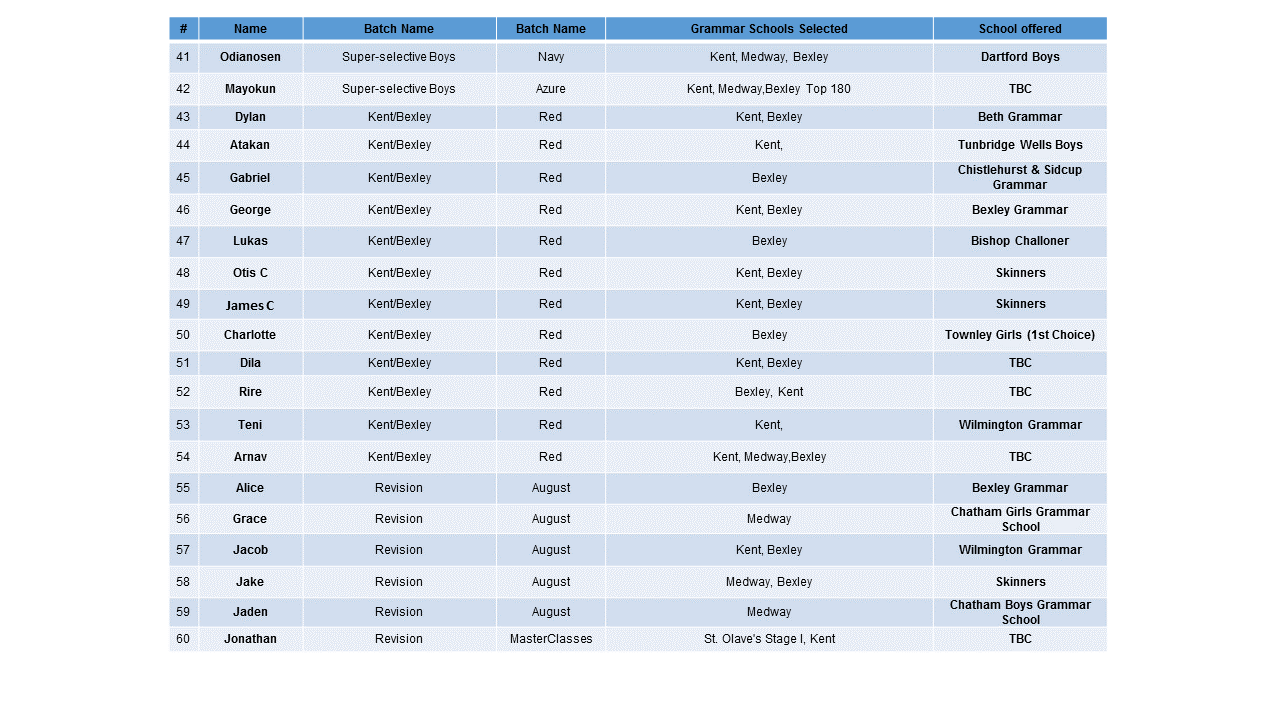 | # | Name | Batch Name | Batch Name | Grammar Schools Selected | School offered |
|---|---|---|---|---|---|
| 41 | Odianosen | Super-selective Boys | Navy | Kent, Medway, Bexley | Dartford Boys |
| 42 | Mayokun | Super-selective Boys | Azure | Kent, Medway,Bexley Top 180 | TBC |
| 43 | Dylan | Kent/Bexley | Red | Kent, Bexley | Beth Grammar |
| 44 | Atakan | Kent/Bexley | Red | Kent, | Tunbridge Wells Boys |
| 45 | Gabriel | Kent/Bexley | Red | Bexley | Chistlehurst & Sidcup Grammar |
| 46 | George | Kent/Bexley | Red | Kent, Bexley | Bexley Grammar |
| 47 | Lukas | Kent/Bexley | Red | Bexley | Bishop Challoner |
| 48 | Otis C | Kent/Bexley | Red | Kent, Bexley | Skinners |
| 49 | James C | Kent/Bexley | Red | Kent, Bexley | Skinners |
| 50 | Charlotte | Kent/Bexley | Red | Bexley | Townley Girls (1st Choice) |
| 51 | Dila | Kent/Bexley | Red | Kent, Bexley | TBC |
| 52 | Rire | Kent/Bexley | Red | Bexley, Kent | TBC |
| 53 | Teni | Kent/Bexley | Red | Kent, | Wilmington Grammar |
| 54 | Arnav | Kent/Bexley | Red | Kent, Medway,Bexley | TBC |
| 55 | Alice | Revision | August | Bexley | Bexley Grammar |
| 56 | Grace | Revision | August | Medway | Chatham Girls Grammar School |
| 57 | Jacob | Revision | August | Kent, Bexley | Wilmington Grammar |
| 58 | Jake | Revision | August | Medway, Bexley | Skinners |
| 59 | Jaden | Revision | August | Medway | Chatham Boys Grammar School |
| 60 | Jonathan | Revision | MasterClasses | St. Olave's Stage I, Kent | TBC |